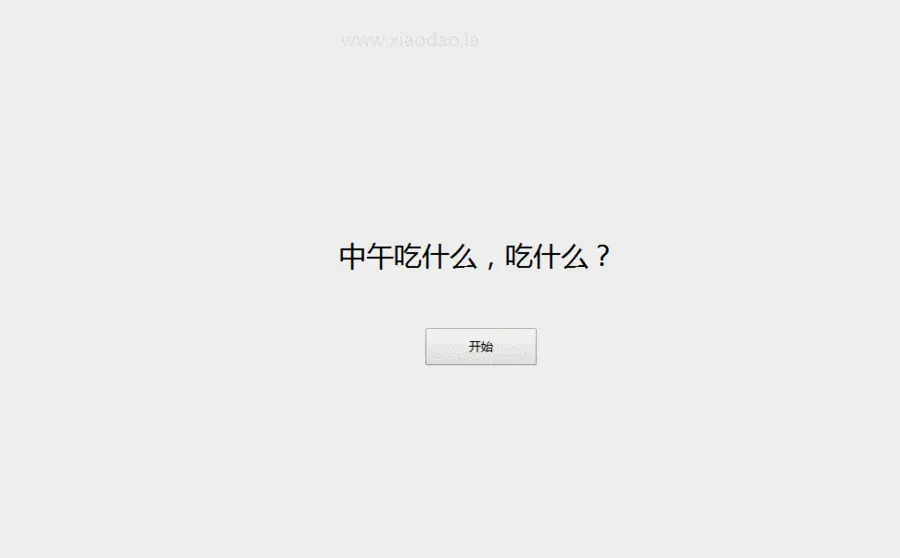 www.xiaodao.la

中午吃什么，吃什么？

开始